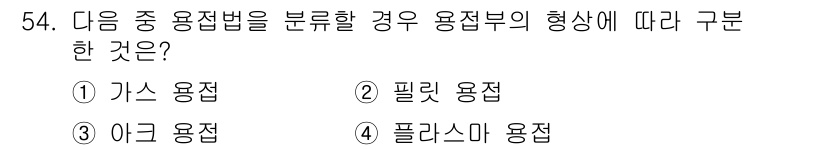 54. 다음 중 용접법을 분류할 경우 용접부의 형상에 따라 구분한 것은?

① 가스 용접
② 필릿 용접
③ 아크 용접
④ 플라스마 용접